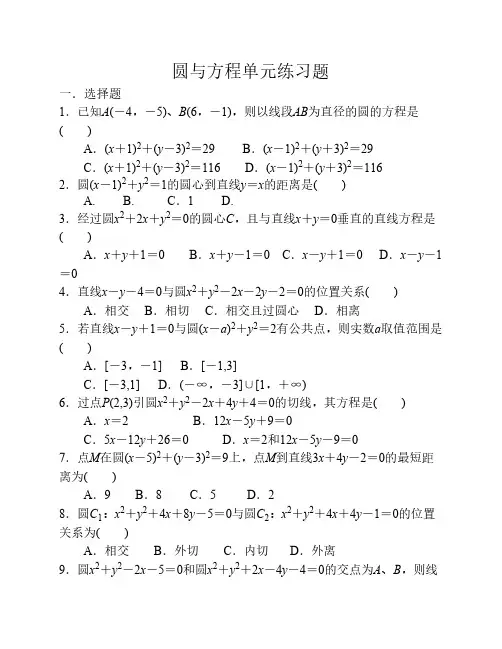 圆与方程单元练习题

一．选择题

1．已知$A(-4，-5)$、$B(6，-1)$，则以线段$AB$为直径的圆的方程是(　　)

A．$(x+1)^2+(y-3)^2=29$　　B．$(x-1)^2+(y+3)^2=29$

C．$(x+1)^2+(y-3)^2=116$　　D．$(x-1)^2+(y+3)^2=116$

2．圆$(x-1)^2+y^2=1$的圆心到直线$y=x$的距离是(　　)

A．　B．　C．1　D．

3．经过圆$x^2+2x+y^2=0$的圆心$C$，且与直线$x+y=0$垂直的直线方程是(　　)

A．$x+y+1=0$　B．$x+y-1=0$　C．$x-y+1=0$　D．$x-y-1=0$

4．直线$x-y-4=0$与圆$x^2+y^2-2x-2y-2=0$的位置关系(　　)

A．相交　B．相切　C．相交且过圆心　D．相离

5．若直线$x-y+1=0$与圆$(x-a)^2+y^2=2$有公共点，则实数$a$取值范围是(　　)

A．$[-3，-1]$　B．$[-1,3]$

C．$[-3,1]$　D．$(-\infty，-3]\cup[1，+\infty)$

6．过点$P(2,3)$引圆$x^2+y^2-2x+4y+4=0$的切线，其方程是(　　)

A．$x=2$　　B．$12x-5y+9=0$

C．$5x-12y+26=0$　　D．$x=2$和$12x-5y-9=0$

7．点$M$在圆$(x-5)^2+(y-3)^2=9$上，点$M$到直线$3x+4y-2=0$的最短距离为(　　)

A．9　B．8　C．5　D．2

8．圆$C_1$：$x^2+y^2+4x+8y-5=0$与圆$C_2$：$x^2+y^2+4x+4y-1=0$的位置关系为(　　)

A．相交　B．外切　C．内切　D．外离

9．圆$x^2+y^2-2x-5=0$和圆$x^2+y^2+2x-4y-4=0$的交点为$A$、$B$，则线